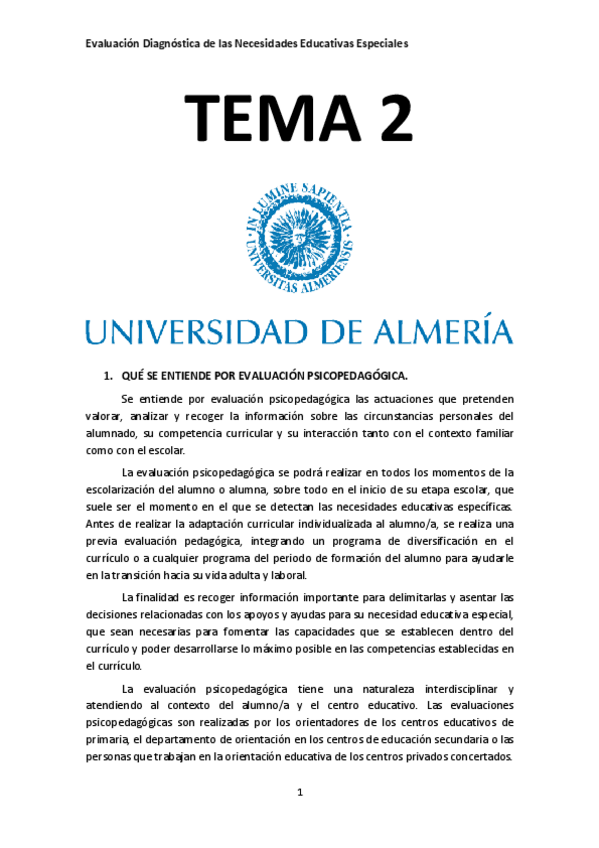 Evaluación Diagnóstica de las Necesidades Educativas Especiales

TEMA 2

IN LUMINE SAPIENTIA UNIVERSITAS ALMERIENSIS

UNIVERSIDAD DE ALMERÍA

1. QUÉ SE ENTIENDE POR EVALUACIÓN PSICOPEDAGÓGICA.

Se entiende por evaluación psicopedagógica las actuaciones que pretenden valorar, analizar y recoger la información sobre las circunstancias personales del alumnado, su competencia curricular y su interacción tanto con el contexto familiar como con el escolar.

La evaluación psicopedagógica se podrá realizar en todos los momentos de la escolarización del alumno o alumna, sobre todo en el inicio de su etapa escolar, que suele ser el momento en el que se detectan las necesidades educativas específicas. Antes de realizar la adaptación curricular individualizada al alumno/a, se realiza una previa evaluación pedagógica, integrando un programa de diversificación en el currículo o a cualquier programa del periodo de formación del alumno para ayudarle en la transición hacia su vida adulta y laboral.

La finalidad es recoger información importante para delimitarlas y asentar las decisiones relacionadas con los apoyos y ayudas para su necesidad educativa especial, que sean necesarias para fomentar las capacidades que se establecen dentro del currículo y poder desarrollarse lo máximo posible en las competencias establecidas en el currículo.

La evaluación psicopedagógica tiene una naturaleza interdisciplinar y atendiendo al contexto del alumno/a y el centro educativo. Las evaluaciones psicopedagógicas son realizadas por los orientadores de los centros educativos de primaria, el departamento de orientación en los centros de educación secundaria o las personas que trabajan en la orientación educativa de los centros privados concertados.

1